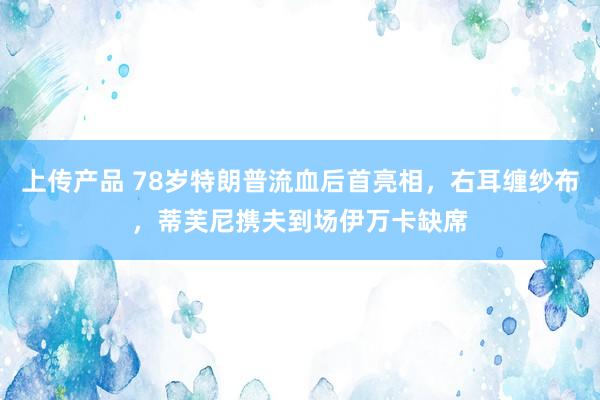 上传产品 78岁特朗普流血后首亮相，右耳缠纱布，蒂芙尼携夫到场伊万卡缺席